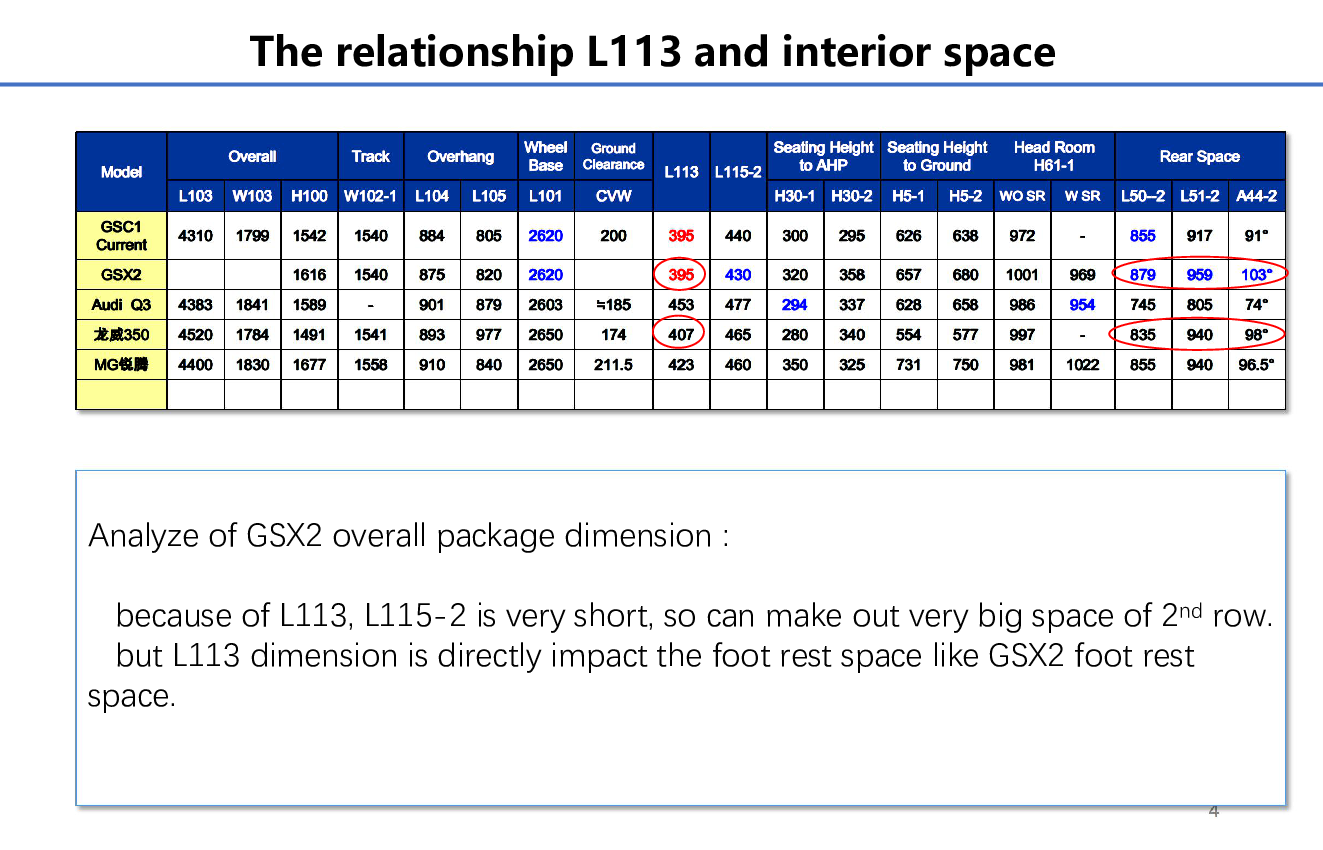 The relationship L113 and interior space

| Model | Overall | | | Track | Overhang | | Wheel Base | Ground Clearance | L113 | L115-2 | Seating Height to AHP | | Seating Height to Ground | | Head Room H61-1 | | Rear Space | | |
|---|---|---|---|---|---|---|---|---|---|---|---|---|---|---|---|---|---|---|---|
| | L103 | W103 | H100 | W102-1 | L104 | L105 | L101 | CVW | | | H30-1 | H30-2 | H5-1 | H5-2 | WO SR | W SR | L50–2 | L51-2 | A44-2 |
| GSC1 Current | 4310 | 1799 | 1542 | 1540 | 884 | 805 | 2620 | 200 | 395 | 440 | 300 | 295 | 626 | 638 | 972 | - | 855 | 917 | 91° |
| GSX2 | | | 1616 | 1540 | 875 | 820 | 2620 | | 395 | 430 | 320 | 358 | 657 | 680 | 1001 | 969 | 879 | 959 | 103° |
| Audi Q3 | 4383 | 1841 | 1589 | - | 901 | 879 | 2603 | ≒185 | 453 | 477 | 294 | 337 | 628 | 658 | 986 | 954 | 745 | 805 | 74° |
| 龙威350 | 4520 | 1784 | 1491 | 1541 | 893 | 977 | 2650 | 174 | 407 | 465 | 280 | 340 | 554 | 577 | 997 | - | 835 | 940 | 98° |
| MG锐腾 | 4400 | 1830 | 1677 | 1558 | 910 | 840 | 2650 | 211.5 | 423 | 460 | 350 | 325 | 731 | 750 | 981 | 1022 | 855 | 940 | 96.5° |
| | | | | | | | | | | | | | | | | | | | |

Analyze of GSX2 overall package dimension :

because of L113, L115-2 is very short, so can make out very big space of 2$^{nd}$ row.
but L113 dimension is directly impact the foot rest space like GSX2 foot rest space.

4